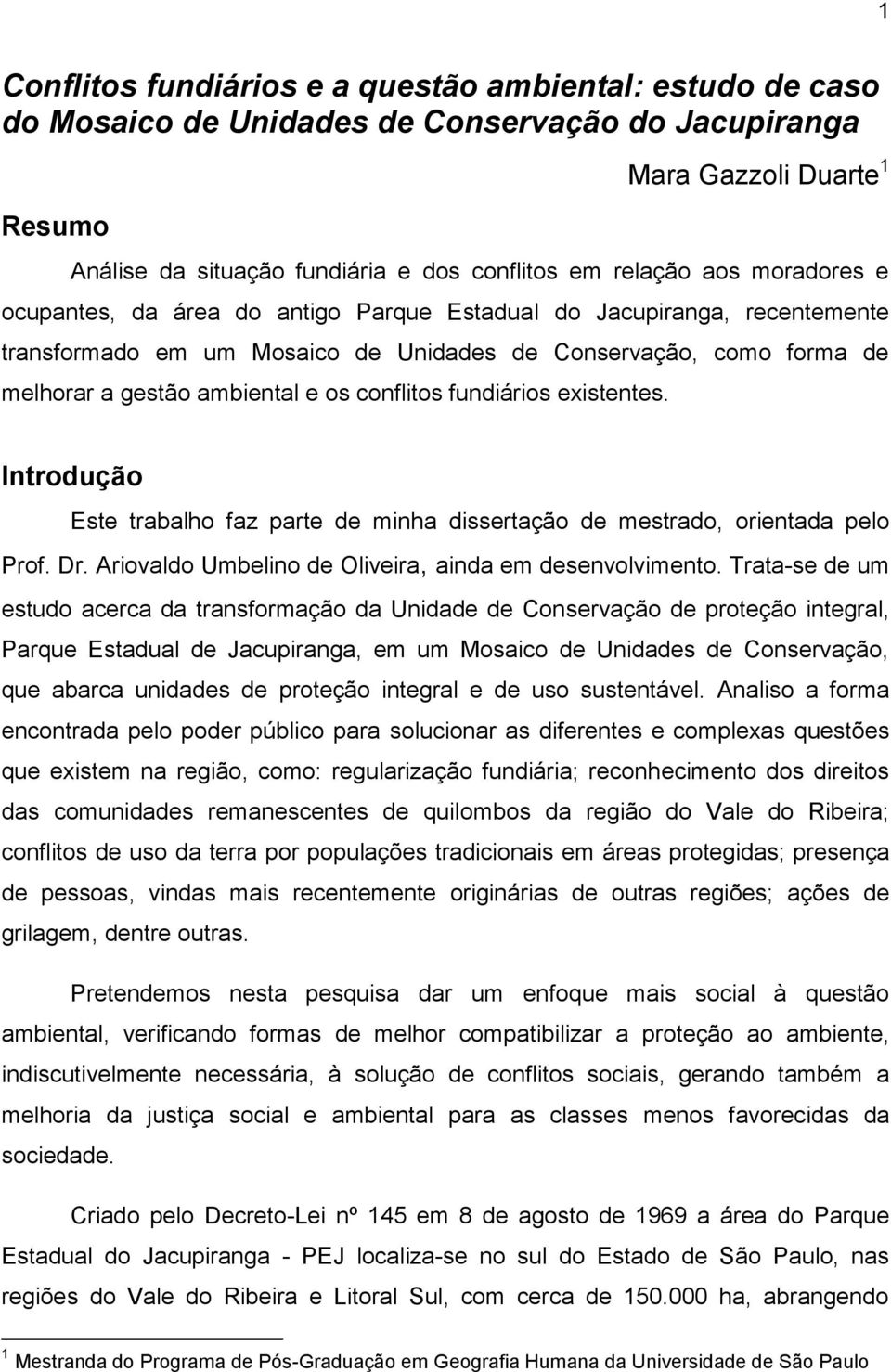 1

Conflitos fundiários e a questão ambiental: estudo de caso do Mosaico de Unidades de Conservação do Jacupiranga

Mara Gazzoli Duarte $^1$

Resumo

Análise da situação fundiária e dos conflitos em relação aos moradores e ocupantes, da área do antigo Parque Estadual do Jacupiranga, recentemente transformado em um Mosaico de Unidades de Conservação, como forma de melhorar a gestão ambiental e os conflitos fundiários existentes.

Introdução

Este trabalho faz parte de minha dissertação de mestrado, orientada pelo Prof. Dr. Ariovaldo Umbelino de Oliveira, ainda em desenvolvimento. Trata-se de um estudo acerca da transformação da Unidade de Conservação de proteção integral, Parque Estadual de Jacupiranga, em um Mosaico de Unidades de Conservação, que abarca unidades de proteção integral e de uso sustentável. Analiso a forma encontrada pelo poder público para solucionar as diferentes e complexas questões que existem na região, como: regularização fundiária; reconhecimento dos direitos das comunidades remanescentes de quilombos da região do Vale do Ribeira; conflitos de uso da terra por populações tradicionais em áreas protegidas; presença de pessoas, vindas mais recentemente originárias de outras regiões; ações de grilagem, dentre outras.

Pretendemos nesta pesquisa dar um enfoque mais social à questão ambiental, verificando formas de melhor compatibilizar a proteção ao ambiente, indiscutivelmente necessária, à solução de conflitos sociais, gerando também a melhoria da justiça social e ambiental para as classes menos favorecidas da sociedade.

Criado pelo Decreto-Lei nº 145 em 8 de agosto de 1969 a área do Parque Estadual do Jacupiranga - PEJ localiza-se no sul do Estado de São Paulo, nas regiões do Vale do Ribeira e Litoral Sul, com cerca de 150.000 ha, abrangendo

$^1$ Mestranda do Programa de Pós-Graduação em Geografia Humana da Universidade de São Paulo